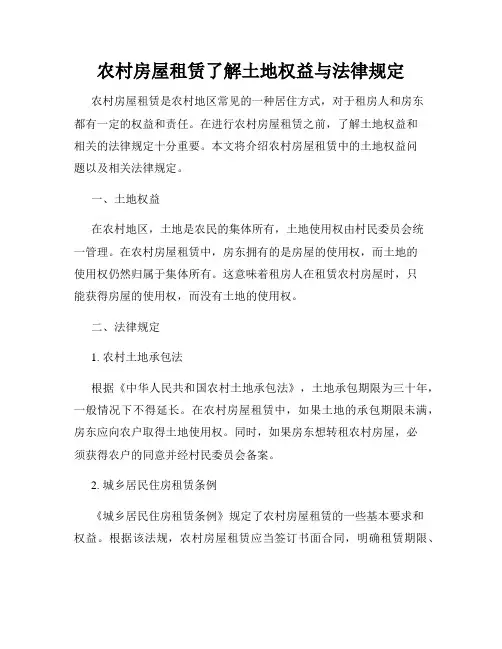 农村房屋租赁了解土地权益与法律规定

农村房屋租赁是农村地区常见的一种居住方式，对于租房人和房东都有一定的权益和责任。在进行农村房屋租赁之前，了解土地权益和相关的法律规定十分重要。本文将介绍农村房屋租赁中的土地权益问题以及相关法律规定。

一、土地权益

在农村地区，土地是农民的集体所有，土地使用权由村民委员会统一管理。在农村房屋租赁中，房东拥有的是房屋的使用权，而土地的使用权仍然归属于集体所有。这意味着租房人在租赁农村房屋时，只能获得房屋的使用权，而没有土地的使用权。

二、法律规定

1. 农村土地承包法

根据《中华人民共和国农村土地承包法》，土地承包期限为三十年，一般情况下不得延长。在农村房屋租赁中，如果土地的承包期限未满，房东应向农户取得土地使用权。同时，如果房东想转租农村房屋，必须获得农户的同意并经村民委员会备案。

2. 城乡居民住房租赁条例

《城乡居民住房租赁条例》规定了农村房屋租赁的一些基本要求和权益。根据该法规，农村房屋租赁应当签订书面合同，明确租赁期限、